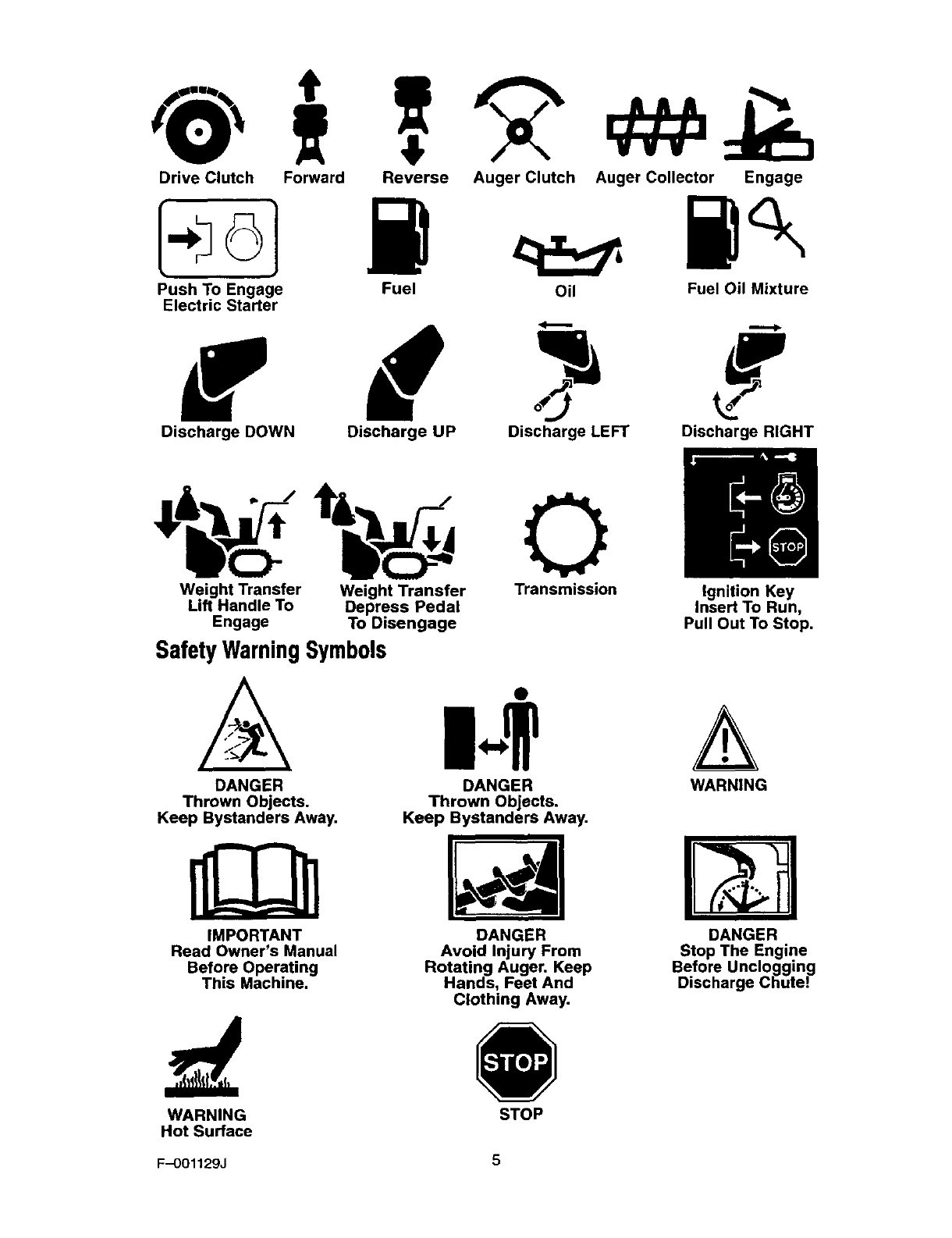 Drive Clutch Forward Reverse Auger Clutch Auger Collector Engage

Push To Engage Electric Starter

Fuel

Oil

Fuel Oil Mixture

Discharge DOWN

Discharge UP

Discharge LEFT

Discharge RIGHT

STOP

Weight Transfer Lift Handle To Engage

Weight Transfer Depress Pedal To Disengage

Transmission

Ignition Key Insert To Run, Pull Out To Stop.

Safety Warning Symbols

DANGER
Thrown Objects.
Keep Bystanders Away.

DANGER
Thrown Objects.
Keep Bystanders Away.

WARNING

IMPORTANT
Read Owner's Manual Before Operating This Machine.

DANGER
Avoid Injury From Rotating Auger. Keep Hands, Feet And Clothing Away.

DANGER
Stop The Engine Before Unclogging Discharge Chute!

WARNING
Hot Surface

STOP

STOP

F–001129J

5